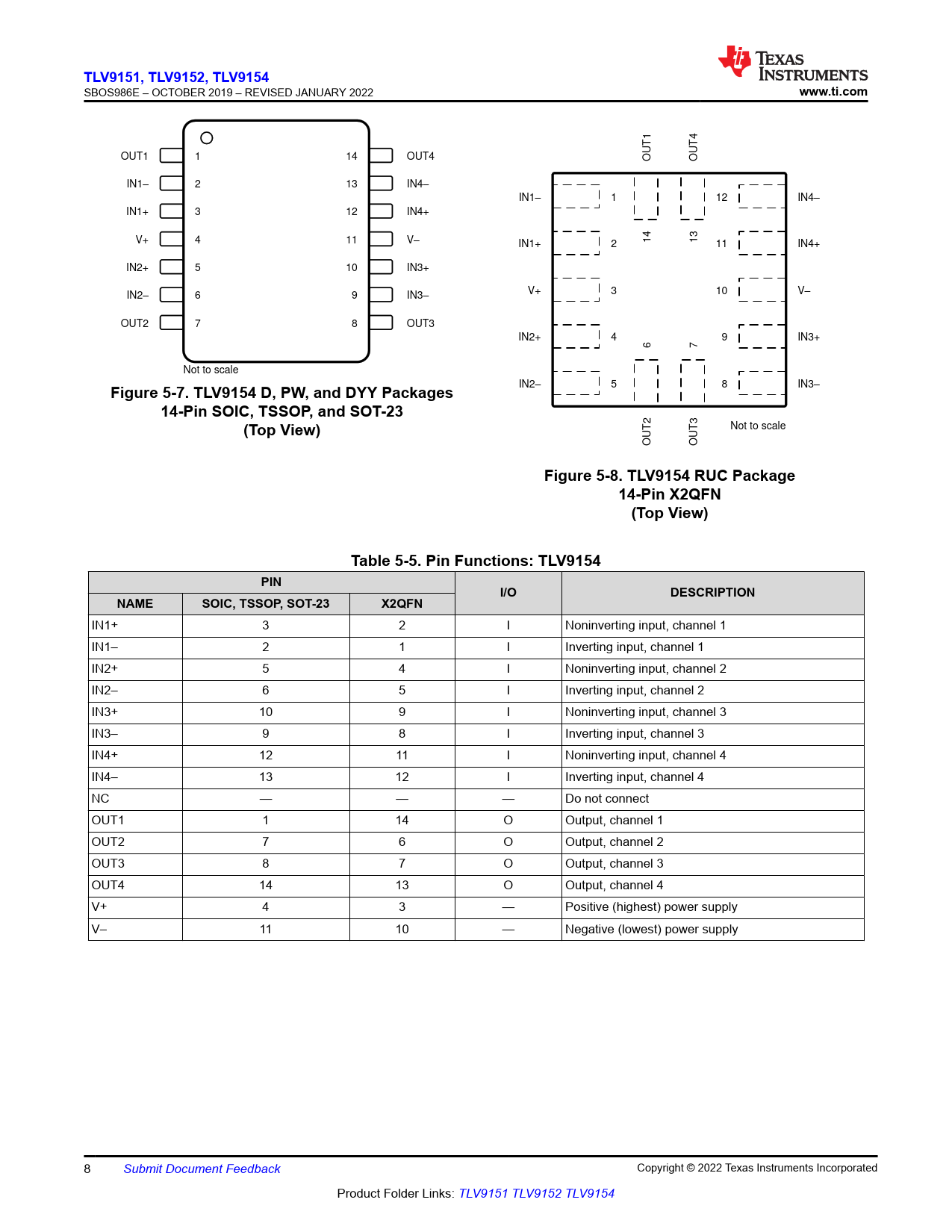 TLV9151, TLV9152, TLV9154
SBOS986E – OCTOBER 2019 – REVISED JANUARY 2022

TEXAS INSTRUMENTS
www.ti.com

OUT1 1
IN1– 2
IN1+ 3
V+ 4
IN2+ 5
IN2– 6
OUT2 7
14 OUT4
13 IN4–
12 IN4+
11 V–
10 IN3+
9 IN3–
8 OUT3

Not to scale

Figure 5-7. TLV9154 D, PW, and DYY Packages 14-Pin SOIC, TSSOP, and SOT-23 (Top View)

OUT1
OUT4
IN1– 1
IN1+ 2
V+ 3
IN2+ 4
IN2– 5
14
13
6
7
12 IN4–
11 IN4+
10 V–
9 IN3+
8 IN3–
OUT2
OUT3
Not to scale

Figure 5-8. TLV9154 RUC Package 14-Pin X2QFN (Top View)

Table 5-5. Pin Functions: TLV9154

| PIN | | | I/O | DESCRIPTION |
|---|---|---|---|---|
| NAME | SOIC, TSSOP, SOT-23 | X2QFN | | |
| IN1+ | 3 | 2 | I | Noninverting input, channel 1 |
| IN1– | 2 | 1 | I | Inverting input, channel 1 |
| IN2+ | 5 | 4 | I | Noninverting input, channel 2 |
| IN2– | 6 | 5 | I | Inverting input, channel 2 |
| IN3+ | 10 | 9 | I | Noninverting input, channel 3 |
| IN3– | 9 | 8 | I | Inverting input, channel 3 |
| IN4+ | 12 | 11 | I | Noninverting input, channel 4 |
| IN4– | 13 | 12 | I | Inverting input, channel 4 |
| NC | — | — | — | Do not connect |
| OUT1 | 1 | 14 | O | Output, channel 1 |
| OUT2 | 7 | 6 | O | Output, channel 2 |
| OUT3 | 8 | 7 | O | Output, channel 3 |
| OUT4 | 14 | 13 | O | Output, channel 4 |
| V+ | 4 | 3 | — | Positive (highest) power supply |
| V– | 11 | 10 | — | Negative (lowest) power supply |

8 Submit Document Feedback
Copyright © 2022 Texas Instruments Incorporated

Product Folder Links: TLV9151 TLV9152 TLV9154